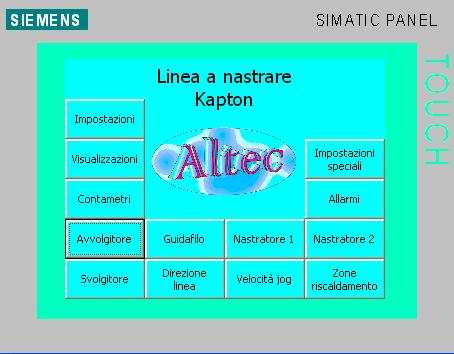 SIEMENS

SIMATIC PANEL

TOUCH

Linea a nastrare
Kapton

Impostazioni

Visualizzazioni

Altec

Impostazioni speciali

Contametri

Allarmi

Avvolgitore

Guidafilo

Nastratore 1

Nastratore 2

Svolgitore

Direzione linea

Velocità jog

Zone riscaldamento